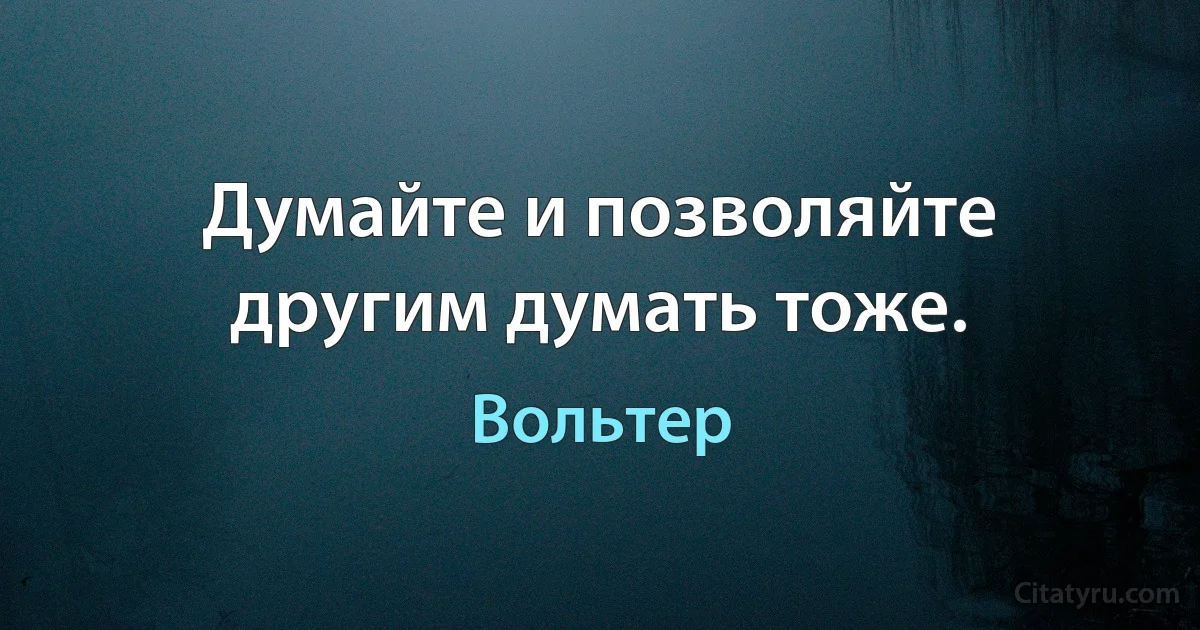 Думайте и позволяйте другим думать тоже.

Вольтер

Citatyru.com